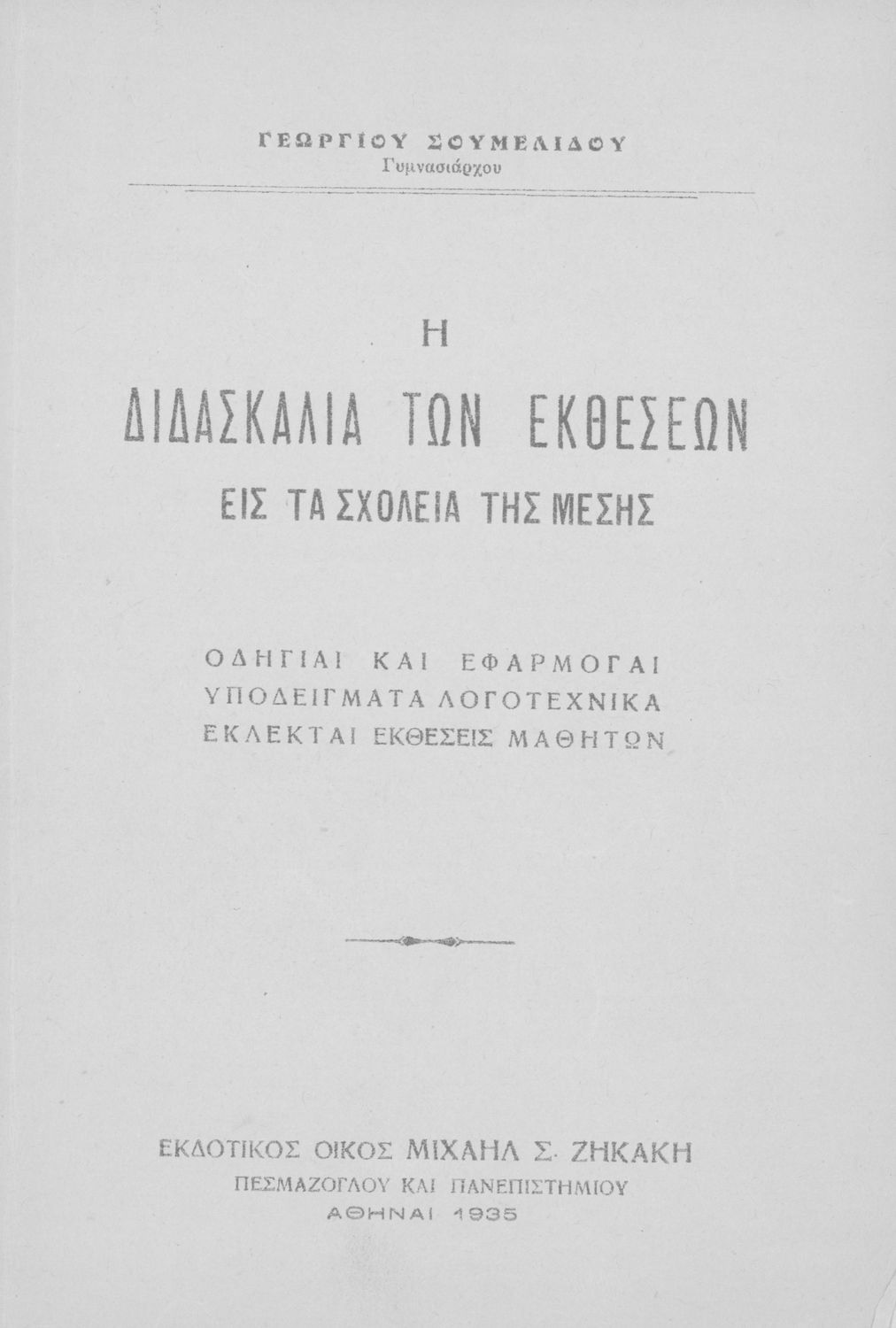 ΓΕΩΡΓΙΟΥ ΣΟΥΜΕΛΙΔΟΥ
Γυμνασιάρχου

Η

ΔΙΔΑΣΚΑΛΙΑ ΤΩΝ ΕΚΘΕΣΕΩΝ

ΕΙΣ ΤΑ ΣΧΟΛΕΙΑ ΤΗΣ ΜΕΣΗΣ

ΟΔΗΓΙΑΙ ΚΑΙ ΕΦΑΡΜΟΓΑΙ
ΥΠΟΔΕΙΓΜΑΤΑ ΛΟΓΟΤΕΧΝΙΚΑ
ΕΚΛΕΚΤΑΙ ΕΚΘΕΣΕΙΣ ΜΑΘΗΤΩΝ

ΕΚΔΟΤΙΚΟΣ ΟΙΚΟΣ ΜΙΧΑΗΛ Σ. ΖΗΚΑΚΗ
ΠΕΣΜΑΖΟΓΛΟΥ ΚΑΙ ΠΑΝΕΠΙΣΤΗΜΙΟΥ
ΑΘΗΝΑΙ 1935